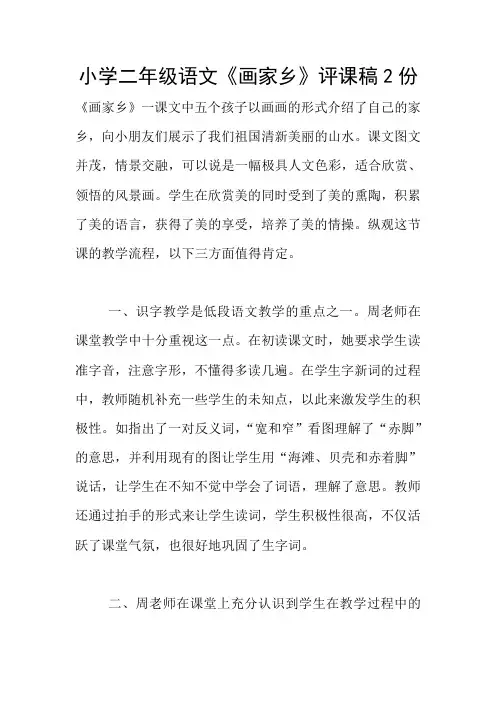 小学二年级语文《画家乡》评课稿 2 份

《画家乡》一课文中五个孩子以画画的形式介绍了自己的家乡，向小朋友们展示了我们祖国清新美丽的山水。课文图文并茂，情景交融，可以说是一幅极具人文色彩，适合欣赏、领悟的风景画。学生在欣赏美的同时受到了美的熏陶，积累了美的语言，获得了美的享受，培养了美的情操。纵观这节课的教学流程，以下三方面值得肯定。

一、识字教学是低段语文教学的重点之一。周老师在课堂教学中十分重视这一点。在初读课文时，她要求学生读准字音，注意字形，不懂得多读几遍。在学生字新词的过程中，教师随机补充一些学生的未知点，以此来激发学生的积极性。如指出了一对反义词，“宽和窄”看图理解了“赤脚”的意思，并利用现有的图让学生用“海滩、贝壳和赤着脚”说话，让学生在不知不觉中学会了词语，理解了意思。教师还通过拍手的形式来让学生读词，学生积极性很高，不仅活跃了课堂气氛，也很好地巩固了生字词。

二、周老师在课堂上充分认识到学生在教学过程中的